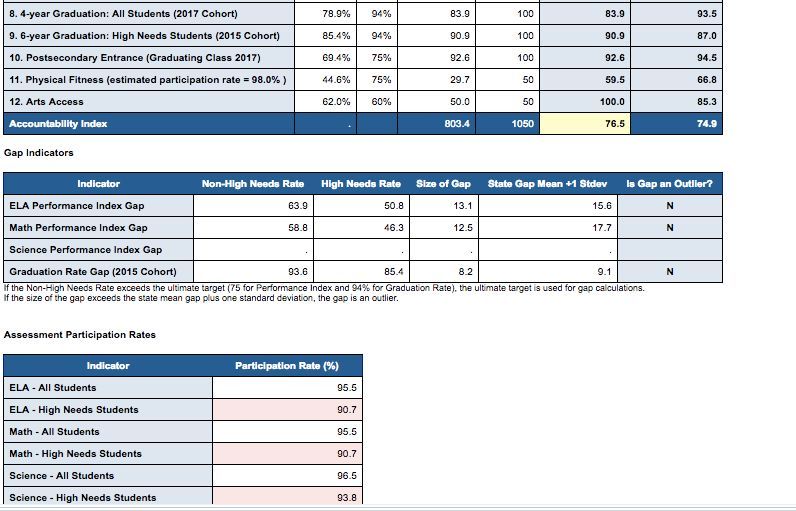 | | | | | | | |
|---|---|---|---|---|---|---|
| 8. 4-year Graduation: All Students (2017 Cohort) | 78.9% | 94% | 83.9 | 100 | 83.9 | 93.5 |
| 9. 6-year Graduation: High Needs Students (2015 Cohort) | 85.4% | 94% | 90.9 | 100 | 90.9 | 87.0 |
| 10. Postsecondary Entrance (Graduating Class 2017) | 69.4% | 75% | 92.6 | 100 | 92.6 | 94.5 |
| 11. Physical Fitness (estimated participation rate = 98.0% ) | 44.6% | 75% | 29.7 | 50 | 59.5 | 66.8 |
| 12. Arts Access | 62.0% | 60% | 50.0 | 50 | 100.0 | 85.3 |
| Accountability Index | . | | 803.4 | 1050 | 76.5 | 74.9 |

Gap Indicators

| Indicator | Non-High Needs Rate | High Needs Rate | Size of Gap | State Gap Mean +1 Stdev | Is Gap an Outlier? |
|---|---|---|---|---|---|
| ELA Performance Index Gap | 63.9 | 50.8 | 13.1 | 15.6 | N |
| Math Performance Index Gap | 58.8 | 46.3 | 12.5 | 17.7 | N |
| Science Performance Index Gap | . | . | . | . | |
| Graduation Rate Gap (2015 Cohort) | 93.6 | 85.4 | 8.2 | 9.1 | N |

If the Non-High Needs Rate exceeds the ultimate target (75 for Performance Index and 94% for Graduation Rate), the ultimate target is used for gap calculations.
If the size of the gap exceeds the state mean gap plus one standard deviation, the gap is an outlier.

Assessment Participation Rates

| Indicator | Participation Rate (%) |
|---|---|
| ELA - All Students | 95.5 |
| ELA - High Needs Students | 90.7 |
| Math - All Students | 95.5 |
| Math - High Needs Students | 90.7 |
| Science - All Students | 96.5 |
| Science - High Needs Students | 93.8 |